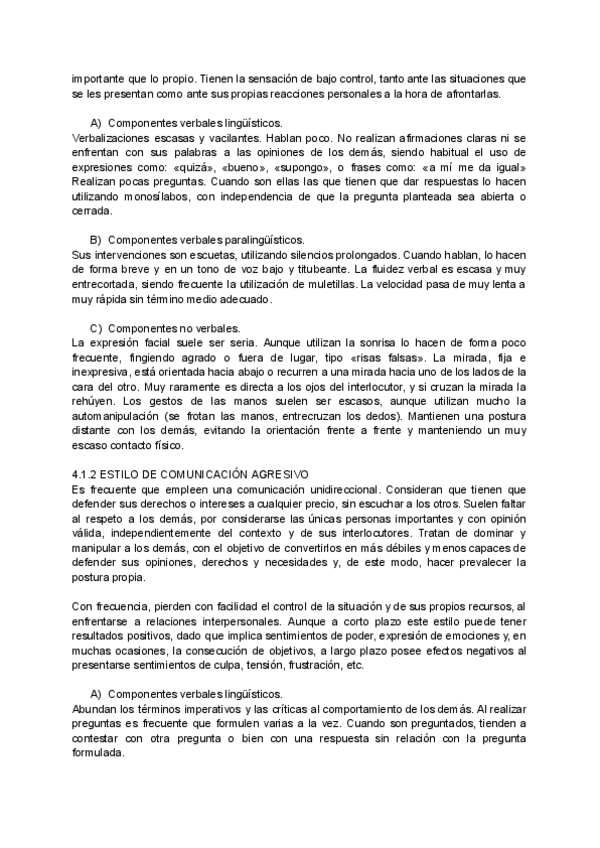 importante que lo propio. Tienen la sensación de bajo control, tanto ante las situaciones que se les presentan como ante sus propias reacciones personales a la hora de afrontarlas.

A) Componentes verbales lingüísticos.
Verbalizaciones escasas y vacilantes. Hablan poco. No realizan afirmaciones claras ni se enfrentan con sus palabras a las opiniones de los demás, siendo habitual el uso de expresiones como: «quizá», «bueno», «supongo», o frases como: «a mí me da igual» Realizan pocas preguntas. Cuando son ellas las que tienen que dar respuestas lo hacen utilizando monosílabos, con independencia de que la pregunta planteada sea abierta o cerrada.

B) Componentes verbales paralingüísticos.
Sus intervenciones son escuetas, utilizando silencios prolongados. Cuando hablan, lo hacen de forma breve y en un tono de voz bajo y titubeante. La fluidez verbal es escasa y muy entrecortada, siendo frecuente la utilización de muletillas. La velocidad pasa de muy lenta a muy rápida sin término medio adecuado.

C) Componentes no verbales.
La expresión facial suele ser seria. Aunque utilizan la sonrisa lo hacen de forma poco frecuente, fingiendo agrado o fuera de lugar, tipo «risas falsas». La mirada, fija e inexpresiva, está orientada hacia abajo o recurren a una mirada hacia uno de los lados de la cara del otro. Muy raramente es directa a los ojos del interlocutor, y si cruzan la mirada la rehúyen. Los gestos de las manos suelen ser escasos, aunque utilizan mucho la automanipulación (se frotan las manos, entrecruzan los dedos). Mantienen una postura distante con los demás, evitando la orientación frente a frente y manteniendo un muy escaso contacto físico.

4.1.2 ESTILO DE COMUNICACIÓN AGRESIVO
Es frecuente que empleen una comunicación unidireccional. Consideran que tienen que defender sus derechos o intereses a cualquier precio, sin escuchar a los otros. Suelen faltar al respeto a los demás, por considerarse las únicas personas importantes y con opinión válida, independientemente del contexto y de sus interlocutores. Tratan de dominar y manipular a los demás, con el objetivo de convertirlos en más débiles y menos capaces de defender sus opiniones, derechos y necesidades y, de este modo, hacer prevalecer la postura propia.

Con frecuencia, pierden con facilidad el control de la situación y de sus propios recursos, al enfrentarse a relaciones interpersonales. Aunque a corto plazo este estilo puede tener resultados positivos, dado que implica sentimientos de poder, expresión de emociones y, en muchas ocasiones, la consecución de objetivos, a largo plazo posee efectos negativos al presentarse sentimientos de culpa, tensión, frustración, etc.

A) Componentes verbales lingüísticos.
Abundan los términos imperativos y las críticas al comportamiento de los demás. Al realizar preguntas es frecuente que formulen varias a la vez. Cuando son preguntados, tienden a contestar con otra pregunta o bien con una respuesta sin relación con la pregunta formulada.